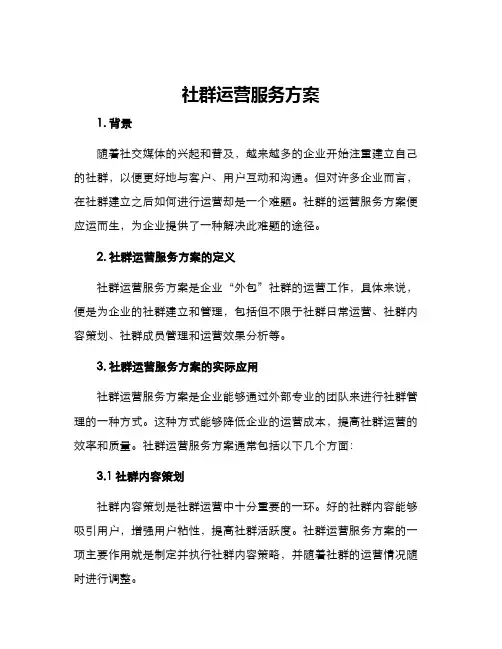 社群运营服务方案

1. 背景

随着社交媒体的兴起和普及，越来越多的企业开始注重建立自己的社群，以便更好地与客户、用户互动和沟通。但对许多企业而言，在社群建立之后如何进行运营却是一个难题。社群的运营服务方案便应运而生，为企业提供了一种解决此难题的途径。

2. 社群运营服务方案的定义

社群运营服务方案是企业“外包”社群的运营工作，具体来说，便是为企业的社群建立和管理，包括但不限于社群日常运营、社群内容策划、社群成员管理和运营效果分析等。

3. 社群运营服务方案的实际应用

社群运营服务方案是企业能够通过外部专业的团队来进行社群管理的一种方式。这种方式能够降低企业的运营成本，提高社群运营的效率和质量。社群运营服务方案通常包括以下几个方面：

3.1 社群内容策划

社群内容策划是社群运营中十分重要的一环。好的社群内容能够吸引用户，增强用户粘性，提高社群活跃度。社群运营服务方案的一项主要作用就是制定并执行社群内容策略，并随着社群的运营情况随时进行调整。